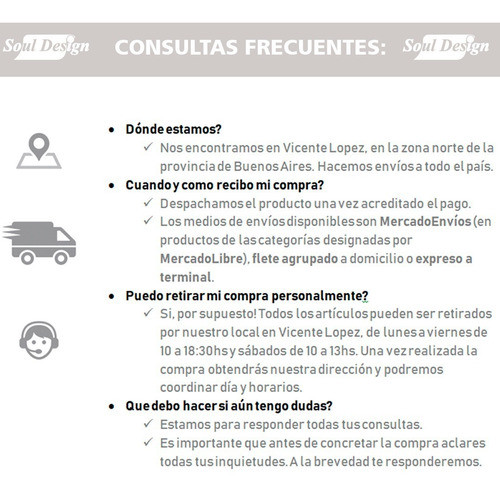 Soul Design CONSULTAS FRECUENTES: Soul Design

• Dónde estamos?
✓ Nos encontramos en Vicente Lopez, en la zona norte de la provincia de Buenos Aires. Hacemos envíos a todo el país.

• Cuando y como recibo mi compra?
✓ Despachamos el producto una vez acreditado el pago.
✓ Los medios de envíos disponibles son MercadoEnvíos (en productos de las categorías designadas por MercadoLibre), flete agrupado a domicilio o expreso a terminal.

• Puedo retirar mi compra personalmente?
✓ Si, por supuesto! Todos los artículos pueden ser retirados por nuestro local en Vicente Lopez, de lunes a viernes de 10 a 18:30hs y sábados de 10 a 13hs. Una vez realizada la compra obtendrás nuestra dirección y podremos coordinar día y horarios.

• Que debo hacer si aún tengo dudas?
✓ Estamos para responder todas tus consultas.
✓ Es importante que antes de concretar la compra aclares todas tus inquietudes. A la brevedad te responderemos.